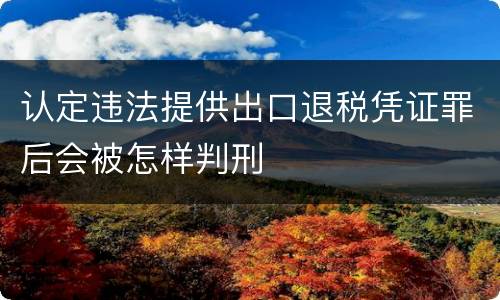 认定违法提供出口退税凭证罪后会被怎样判刑